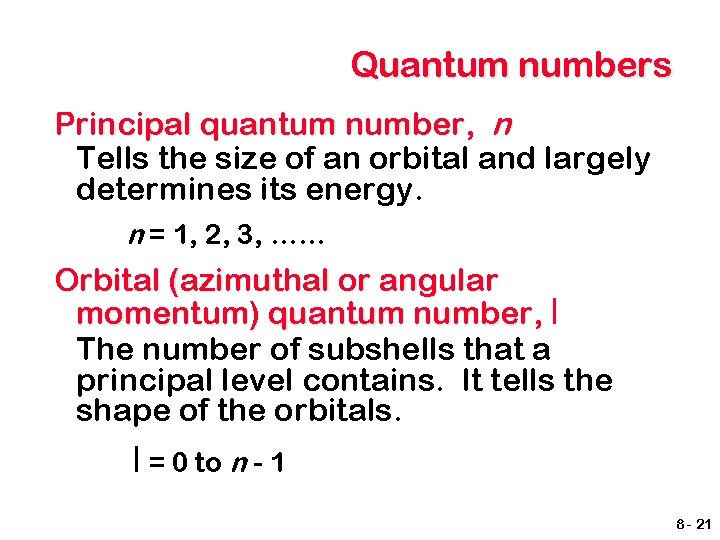 Quantum numbers

Principal quantum number, n

Tells the size of an orbital and largely determines its energy.

n = 1, 2, 3, ......

Orbital (azimuthal or angular momentum) quantum number, l

The number of subshells that a principal level contains. It tells the shape of the orbitals.

l = 0 to n - 1

8 - 21